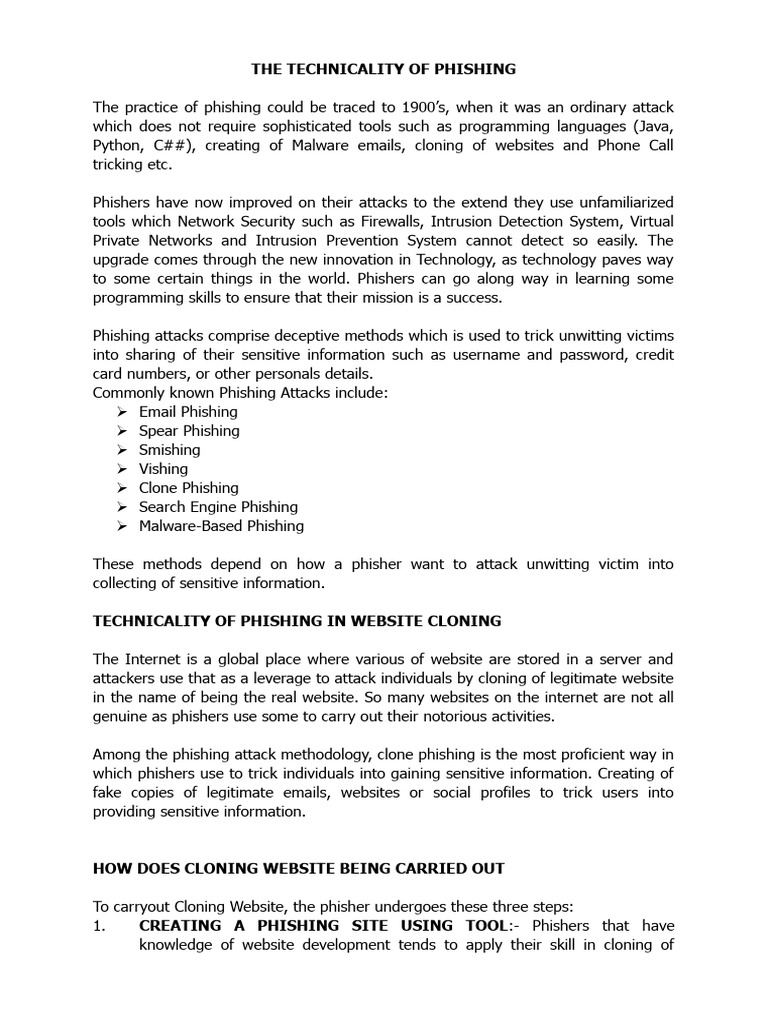 THE TECHNICALITY OF PHISHING

The practice of phishing could be traced to 1900's, when it was an ordinary attack which does not require sophisticated tools such as programming languages (Java, Python, C##), creating of Malware emails, cloning of websites and Phone Call tricking etc.

Phishers have now improved on their attacks to the extend they use unfamiliarized tools which Network Security such as Firewalls, Intrusion Detection System, Virtual Private Networks and Intrusion Prevention System cannot detect so easily. The upgrade comes through the new innovation in Technology, as technology paves way to some certain things in the world. Phishers can go along way in learning some programming skills to ensure that their mission is a success.

Phishing attacks comprise deceptive methods which is used to trick unwitting victims into sharing of their sensitive information such as username and password, credit card numbers, or other personals details.
Commonly known Phishing Attacks include:
➢ Email Phishing
➢ Spear Phishing
➢ Smishing
➢ Vishing
➢ Clone Phishing
➢ Search Engine Phishing
➢ Malware-Based Phishing

These methods depend on how a phisher want to attack unwitting victim into collecting of sensitive information.

TECHNICALITY OF PHISHING IN WEBSITE CLONING

The Internet is a global place where various of website are stored in a server and attackers use that as a leverage to attack individuals by cloning of legitimate website in the name of being the real website. So many websites on the internet are not all genuine as phishers use some to carry out their notorious activities.

Among the phishing attack methodology, clone phishing is the most proficient way in which phishers use to trick individuals into gaining sensitive information. Creating of fake copies of legitimate emails, websites or social profiles to trick users into providing sensitive information.

HOW DOES CLONING WEBSITE BEING CARRIED OUT

To carryout Cloning Website, the phisher undergoes these three steps:
1. CREATING A PHISHING SITE USING TOOL:- Phishers that have knowledge of website development tends to apply their skill in cloning of